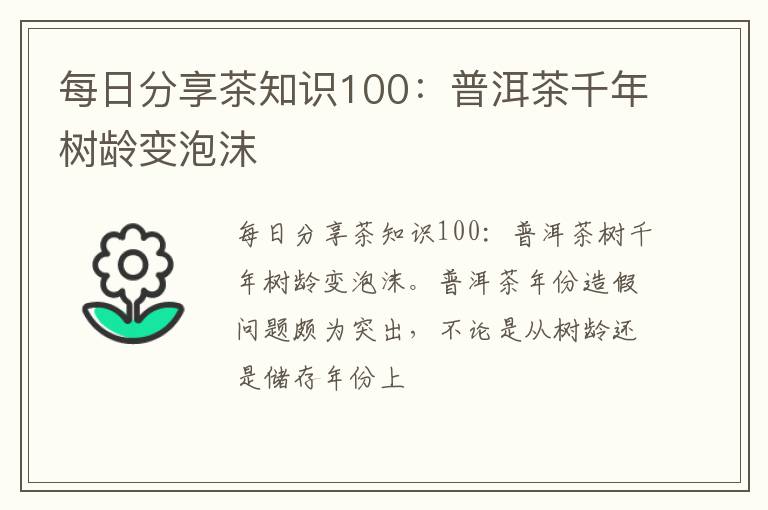 每日分享茶知识100：普洱茶千年树龄变泡沫

每日分享茶知识100：普洱茶树千年树龄变泡沫。普洱茶年份造假问题颇为突出，不论是从树龄还是储存年份上